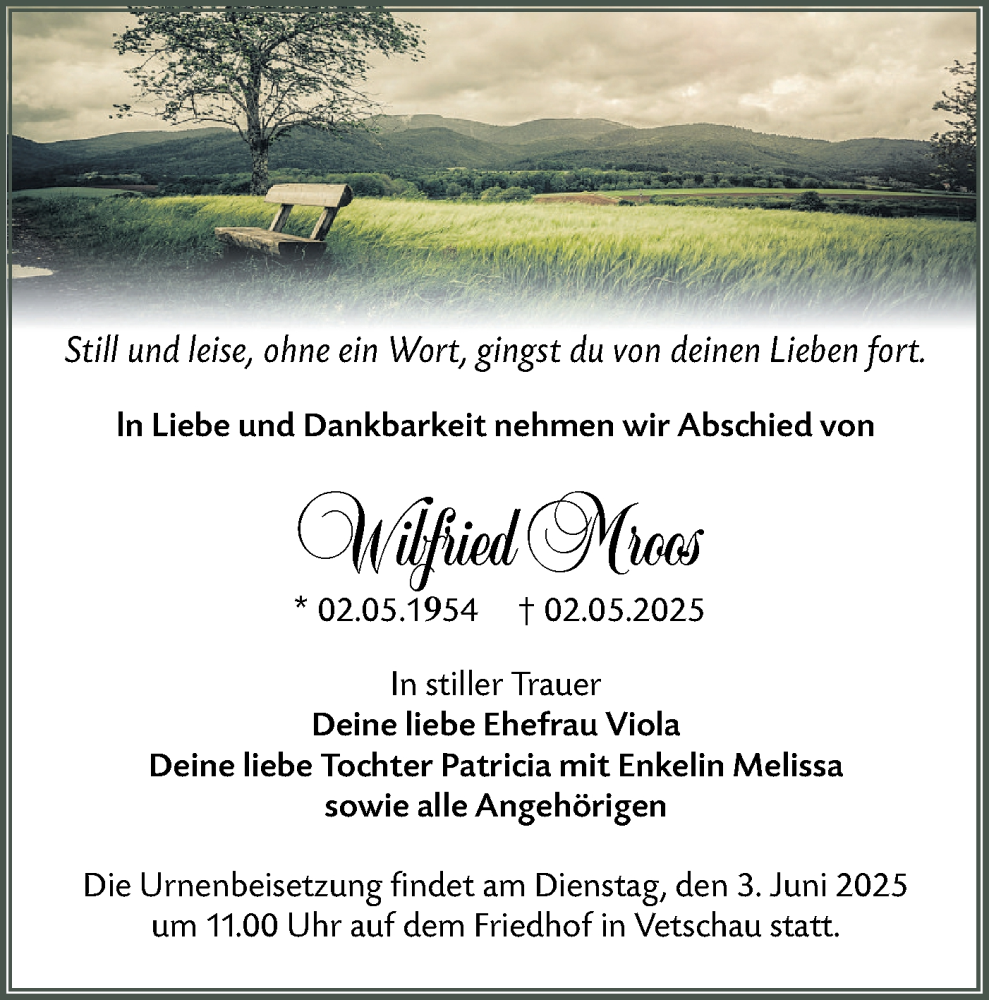 Still und leise, ohne ein Wort, gingst du von deinen Lieben fort.

In Liebe und Dankbarkeit nehmen wir Abschied von

Wilfried Mroos

* 02.05.1954 † 02.05.2025

In stiller Trauer
Deine liebe Ehefrau Viola
Deine liebe Tochter Patricia mit Enkelin Melissa
sowie alle Angehörigen

Die Urnenbeisetzung findet am Dienstag, den 3. Juni 2025 um 11.00 Uhr auf dem Friedhof in Vetschau statt.